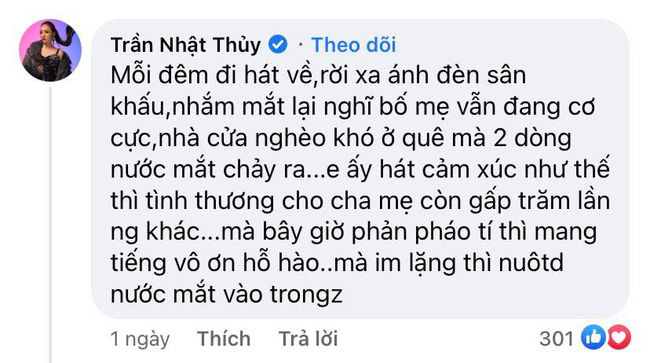 Trần Nhật Thủy · Theo dõi
Mỗi đêm đi hát về,rời xa ánh đèn sân khấu,nhắm mắt lại nghĩ bố mẹ vẫn đang cơ cực,nhà cửa nghèo khó ở quê mà 2 dòng nước mắt chảy ra...e ấy hát cảm xúc như thế thì tình thương cho cha mẹ còn gấp trăm lần ng khác...mà bây giờ phản pháo tí thì mang tiếng vô ơn hỗ hào..mà im lặng thì nuôtd nước mắt vào trongz

1 ngày Thích Trả lời 301